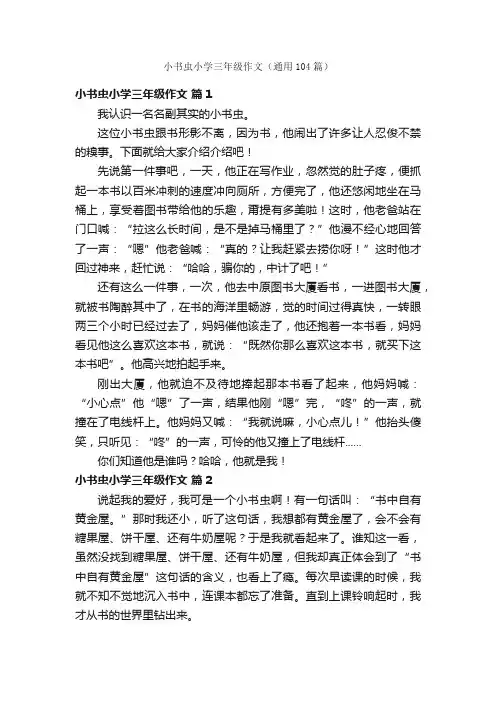 小书虫小学三年级作文（通用104篇）

小书虫小学三年级作文 篇1

我认识一名名副其实的小书虫。

这位小书虫跟书形影不离，因为书，他闹出了许多让人忍俊不禁的糗事。下面就给大家介绍介绍吧！

先说第一件事吧，一天，他正在写作业，忽然觉的肚子疼，便抓起一本书以百米冲刺的速度冲向厕所，方便完了，他还悠闲地坐在马桶上，享受着图书带给他的乐趣，甭提有多美啦！这时，他老爸站在门口喊：“拉这么长时间，是不是掉马桶里了？”他漫不经心地回答了一声：“嗯”他老爸喊：“真的？让我赶紧去捞你呀！”这时他才回过神来，赶忙说：“哈哈，骗你的，中计了吧！”

还有这么一件事，一次，他去中原图书大厦看书，一进图书大厦，就被书陶醉其中了，在书的海洋里畅游，觉的时间过得真快，一转眼两三个小时已经过去了，妈妈催他该走了，他还抱着一本书看，妈妈看见他这么喜欢这本书，就说：“既然你那么喜欢这本书，就买下这本书吧”。他高兴地拍起手来。

刚出大厦，他就迫不及待地捧起那本书看了起来，他妈妈喊：“小心点”他“嗯”了一声，结果他刚“嗯”完，“咚”的一声，就撞在了电线杆上。他妈妈又喊：“我就说嘛，小心点儿！”他抬头傻笑，只听见：“咚”的一声，可怜的他又撞上了电线杆……

你们知道他是谁吗？哈哈，他就是我！

小书虫小学三年级作文 篇2

说起我的爱好，我可是一个小书虫啊！有一句话叫：“书中自有黄金屋。”那时我还小，听了这句话，我想都有黄金屋了，会不会有糖果屋、饼干屋、还有牛奶屋呢？于是我就看起来了。谁知这一看，虽然没找到糖果屋、饼干屋、还有牛奶屋，但我却真正体会到了“书中自有黄金屋”这句话的含义，也看上了瘾。每次早读课的时候，我就不知不觉地沉入书中，连课本都忘了准备。直到上课铃响起时，我才从书的世界里钻出来。